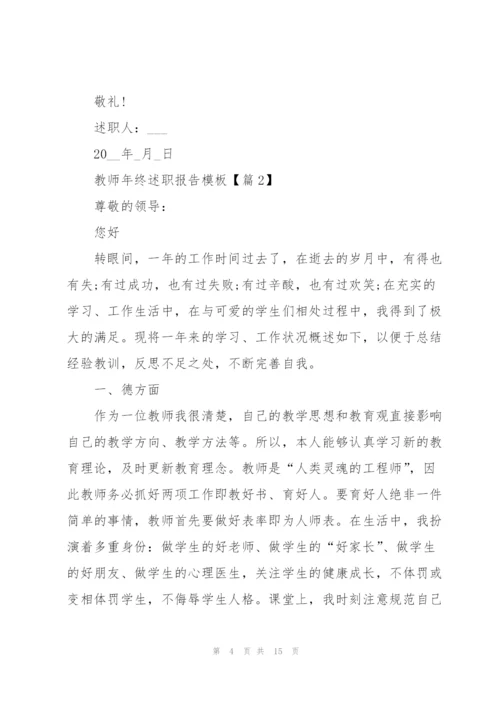 敬礼!

述职人：___

20__年_月_日

教师年终述职报告模板【篇2】

尊敬的领导：

您好

转眼间，一年的工作时间过去了，在逝去的岁月中，有得也有失;有过成功，也有过失败;有过辛酸，也有过欢笑;在充实的学习、工作生活中，在与可爱的学生们相处过程中，我得到了极大的满足。现将一年来的学习、工作状况概述如下，以便于总结经验教训，反思不足之处，不断完善自我。

一、德方面

作为一位教师我很清楚，自己的教学思想和教育观直接影响自己的教学方向、教学方法等。所以，本人能够认真学习新的教育理论，及时更新教育理念。教师是“人类灵魂的工程师”，因此教师务必抓好两项工作即教好书、育好人。要育好人绝非一件简单的事情，教师首先要做好表率即为人师表。在生活中，我扮演着多重身份：做学生的好老师、做学生的“好家长”、做学生的好朋友、做学生的心理医生，关注学生的健康成长，不体罚或变相体罚学生，不侮辱学生人格。课堂上，我时刻注意规范自己

第 4 页 共 15 页